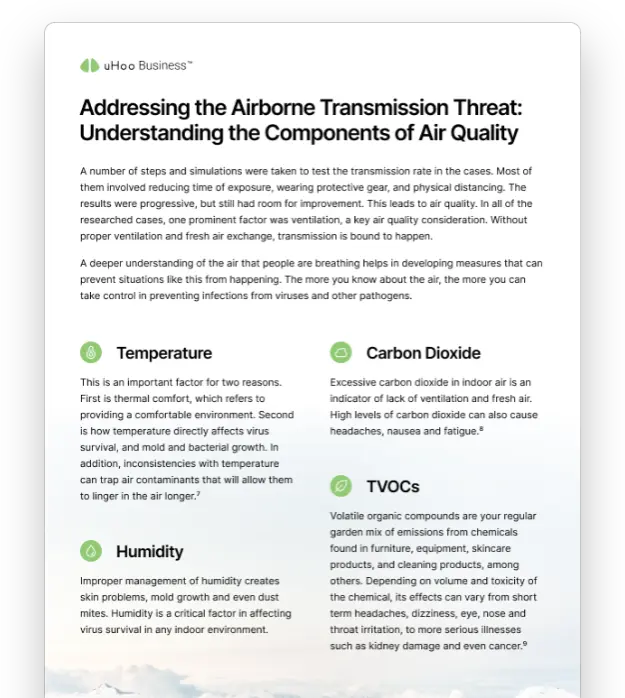 uHoo Business™

Addressing the Airborne Transmission Threat: Understanding the Components of Air Quality

A number of steps and simulations were taken to test the transmission rate in the cases. Most of them involved reducing time of exposure, wearing protective gear, and physical distancing. The results were progressive, but still had room for improvement. This leads to air quality. In all of the researched cases, one prominent factor was ventilation, a key air quality consideration. Without proper ventilation and fresh air exchange, transmission is bound to happen.

A deeper understanding of the air that people are breathing helps in developing measures that can prevent situations like this from happening. The more you know about the air, the more you can take control in preventing infections from viruses and other pathogens.

Temperature

This is an important factor for two reasons. First is thermal comfort, which refers to providing a comfortable environment. Second is how temperature directly affects virus survival, and mold and bacterial growth. In addition, inconsistencies with temperature can trap air contaminants that will allow them to linger in the air longer.$^7$

Humidity

Improper management of humidity creates skin problems, mold growth and even dust mites. Humidity is a critical factor in affecting virus survival in any indoor environment.

Carbon Dioxide

Excessive carbon dioxide in indoor air is an indicator of lack of ventilation and fresh air. High levels of carbon dioxide can also cause headaches, nausea and fatigue.$^8$

TVOCs

Volatile organic compounds are your regular garden mix of emissions from chemicals found in furniture, equipment, skincare products, and cleaning products, among others. Depending on volume and toxicity of the chemical, its effects can vary from short term headaches, dizziness, eye, nose and throat irritation, to more serious illnesses such as kidney damage and even cancer.$^9$